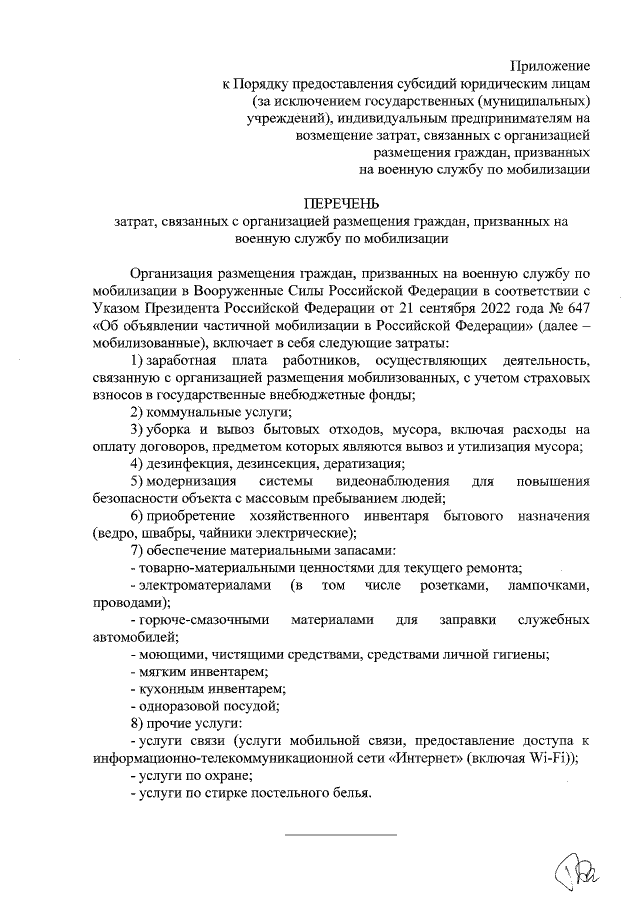 Приложение
к Порядку предоставления субсидий юридическим лицам (за исключением государственных (муниципальных) учреждений), индивидуальным предпринимателям на возмещение затрат, связанных с организацией размещения граждан, призванных на военную службу по мобилизации

ПЕРЕЧЕНЬ
затрат, связанных с организацией размещения граждан, призванных на военную службу по мобилизации

Организация размещения граждан, призванных на военную службу по мобилизации в Вооруженные Силы Российской Федерации в соответствии с Указом Президента Российской Федерации от 21 сентября 2022 года № 647 «Об объявлении частичной мобилизации в Российской Федерации» (далее – мобилизованные), включает в себя следующие затраты:

1) заработная плата работников, осуществляющих деятельность, связанную с организацией размещения мобилизованных, с учетом страховых взносов в государственные внебюджетные фонды;

2) коммунальные услуги;

3) уборка и вывоз бытовых отходов, мусора, включая расходы на оплату договоров, предметом которых являются вывоз и утилизация мусора;

4) дезинфекция, дезинсекция, дератизация;

5) модернизация системы видеонаблюдения для повышения безопасности объекта с массовым пребыванием людей;

6) приобретение хозяйственного инвентаря бытового назначения (ведро, швабры, чайники электрические);

7) обеспечение материальными запасами:

- товарно-материальными ценностями для текущего ремонта;

- электроматериалами (в том числе розетками, лампочками, проводами);

- горюче-смазочными материалами для заправки служебных автомобилей;

- моющими, чистящими средствами, средствами личной гигиены;

- мягким инвентарем;

- кухонным инвентарем;

- одноразовой посудой;

8) прочие услуги:

- услуги связи (услуги мобильной связи, предоставление доступа к информационно-телекоммуникационной сети «Интернет» (включая Wi-Fi));

- услуги по охране;

- услуги по стирке постельного белья.